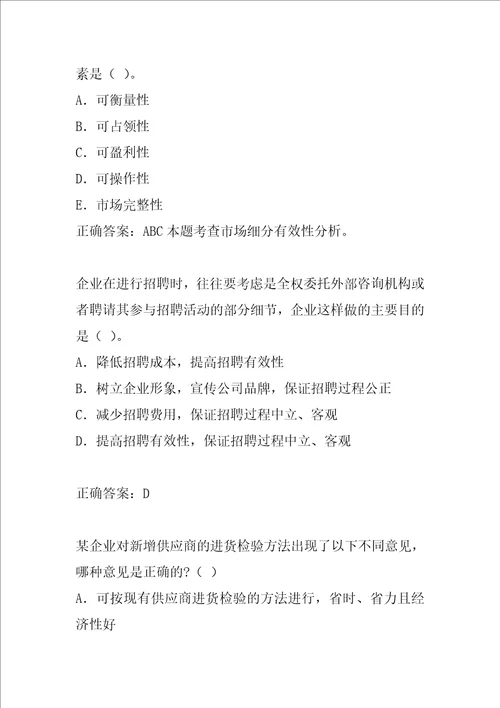 素是（ ）。
A．可衡量性
B．可占领性
C．可盈利性
D．可操作性
E．市场完整性
正确答案：ABC 本题考查市场细分有效性分析。

企业在进行招聘时，往往要考虑是全权委托外部咨询机构或者聘请其参与招聘活动的部分细节，企业这样做的主要目的是（ ）。
A．降低招聘成本，提高招聘有效性
B．树立企业形象，宣传公司品牌，保证招聘过程公正
C．减少招聘费用，保证招聘过程中立、客观
D．提高招聘有效性，保证招聘过程中立、客观

正确答案：D

某企业对新增供应商的进货检验方法出现了以下不同意见，哪种意见是正确的？（ ）
A．可按现有供应商进货检验的方法进行，省时、省力且经济性好